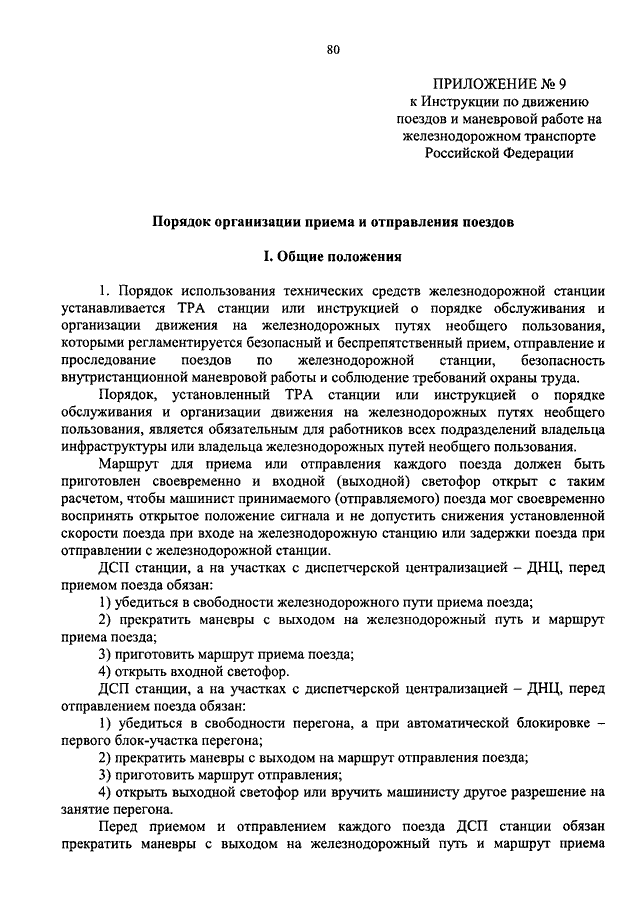 80

ПРИЛОЖЕНИЕ № 9
к Инструкции по движению поездов и маневровой работе на железнодорожном транспорте Российской Федерации

Порядок организации приема и отправления поездов

I. Общие положения

1. Порядок использования технических средств железнодорожной станции устанавливается ТРА станции или инструкцией о порядке обслуживания и организации движения на железнодорожных путях необщего пользования, которыми регламентируется безопасный и беспрепятственный прием, отправление и проследование поездов по железнодорожной станции, безопасность внутристанционной маневровой работы и соблюдение требований охраны труда.

Порядок, установленный ТРА станции или инструкцией о порядке обслуживания и организации движения на железнодорожных путях необщего пользования, является обязательным для работников всех подразделений владельца инфраструктуры или владельца железнодорожных путей необщего пользования.

Маршрут для приема или отправления каждого поезда должен быть приготовлен своевременно и входной (выходной) светофор открыт с таким расчетом, чтобы машинист принимаемого (отправляемого) поезда мог своевременно воспринять открытое положение сигнала и не допустить снижения установленной скорости поезда при входе на железнодорожную станцию или задержки поезда при отправлении с железнодорожной станции.

ДСП станции, а на участках с диспетчерской централизацией – ДНЦ, перед приемом поезда обязан:

1) убедиться в свободности железнодорожного пути приема поезда;

2) прекратить маневры с выходом на железнодорожный путь и маршрут приема поезда;

3) приготовить маршрут приема поезда;

4) открыть входной светофор.

ДСП станции, а на участках с диспетчерской централизацией – ДНЦ, перед отправлением поезда обязан:

1) убедиться в свободности перегона, а при автоматической блокировке – первого блок-участка перегона;

2) прекратить маневры с выходом на маршрут отправления поезда;

3) приготовить маршрут отправления;

4) открыть выходной светофор или вручить машинисту другое разрешение на занятие перегона.

Перед приемом и отправлением каждого поезда ДСП станции обязан прекратить маневры с выходом на железнодорожный путь и маршрут приема